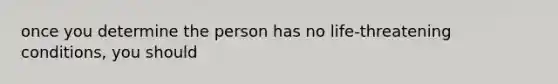 once you determine the person has no life-threatening conditions, you should